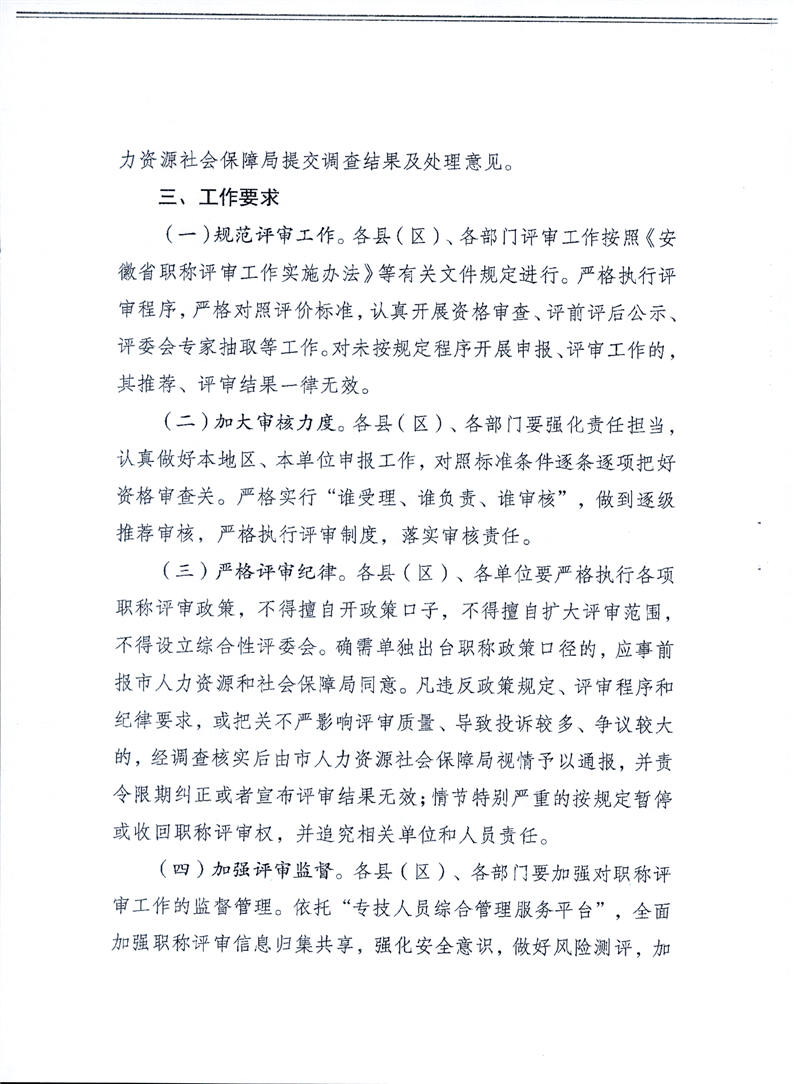 力资源社会保障局提交调查结果及处理意见。

三、工作要求

（一）规范评审工作。各县（区）、各部门评审工作按照《安徽省职称评审工作实施办法》等有关文件规定进行。严格执行评审程序，严格对照评价标准，认真开展资格审查、评前评后公示、评委会专家抽取等工作。对未按规定程序开展申报、评审工作的，其推荐、评审结果一律无效。

（二）加大审核力度。各县（区）、各部门要强化责任担当，认真做好本地区、本单位申报工作，对照标准条件逐条逐项把好资格审查关。严格实行“谁受理、谁负责、谁审核”，做到逐级推荐审核，严格执行评审制度，落实审核责任。

（三）严格评审纪律。各县（区）、各单位要严格执行各项职称评审政策，不得擅自开政策口子，不得擅自扩大评审范围，不得设立综合性评委会。确需单独出台职称政策口径的，应事前报市人力资源和社会保障局同意。凡违反政策规定、评审程序和纪律要求，或把关不严影响评审质量、导致投诉较多、争议较大的，经调查核实后由市人力资源社会保障局视情予以通报，并责令限期纠正或者宣布评审结果无效；情节特别严重的按规定暂停或收回职称评审权，并追究相关单位和人员责任。

（四）加强评审监督。各县（区）、各部门要加强对职称评审工作的监督管理。依托“专技人员综合管理服务平台”，全面加强职称评审信息归集共享，强化安全意识，做好风险测评，加